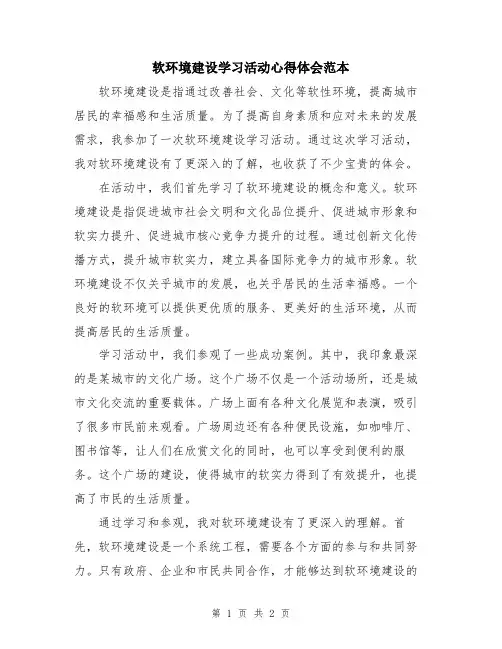 软环境建设学习活动心得体会范本

软环境建设是指通过改善社会、文化等软性环境，提高城市居民的幸福感和生活质量。为了提高自身素质和应对未来的发展需求，我参加了一次软环境建设学习活动。通过这次学习活动，我对软环境建设有了更深入的了解，也收获了不少宝贵的体会。

在活动中，我们首先学习了软环境建设的概念和意义。软环境建设是指促进城市社会文明和文化品位提升、促进城市形象和软实力提升、促进城市核心竞争力提升的过程。通过创新文化传播方式，提升城市软实力，建立具备国际竞争力的城市形象。软环境建设不仅关乎城市的发展，也关乎居民的生活幸福感。一个良好的软环境可以提供更优质的服务、更美好的生活环境，从而提高居民的生活质量。

学习活动中，我们参观了一些成功案例。其中，我印象最深的是某城市的文化广场。这个广场不仅是一个活动场所，还是城市文化交流的重要载体。广场上面有各种文化展览和表演，吸引了很多市民前来观看。广场周边还有各种便民设施，如咖啡厅、图书馆等，让人们在欣赏文化的同时，也可以享受到便利的服务。这个广场的建设，使得城市的软实力得到了有效提升，也提高了市民的生活质量。

通过学习和参观，我对软环境建设有了更深入的理解。首先，软环境建设是一个系统工程，需要各个方面的参与和共同努力。只有政府、企业和市民共同合作，才能够达到软环境建设的

第 1 页 共 2 页